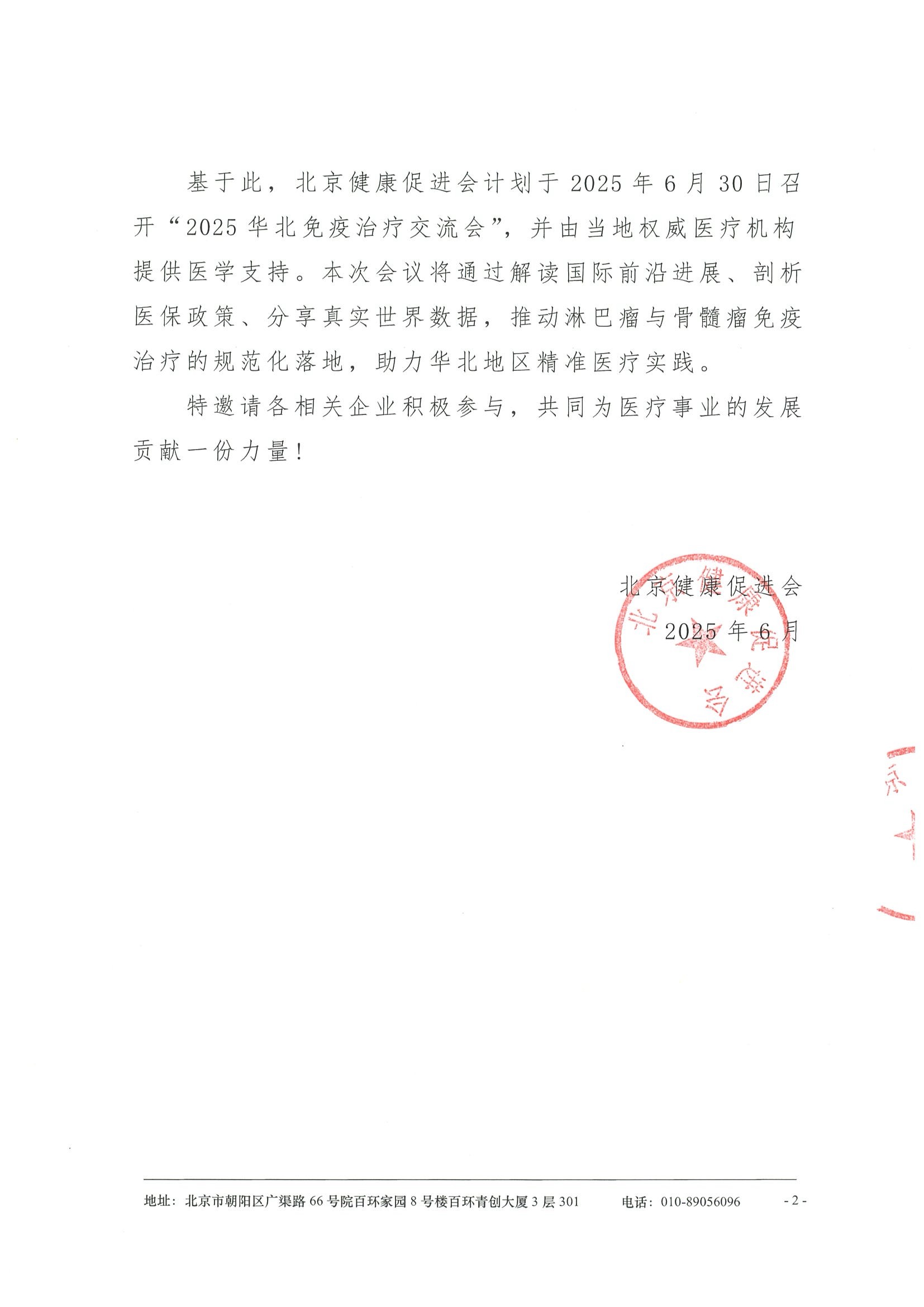 基于此，北京健康促进会计划于 2025 年 6 月 30 日召开“2025 华北免疫治疗交流会”，并由当地权威医疗机构提供医学支持。本次会议将通过解读国际前沿进展、剖析医保政策、分享真实世界数据，推动淋巴瘤与骨髓瘤免疫治疗的规范化落地，助力华北地区精准医疗实践。

特邀请各相关企业积极参与，共同为医疗事业的发展贡献一份力量！

北京健康促进会
2025 年 6 月

北京健康促进会

地址：北京市朝阳区广渠路 66 号院百环家园 8 号楼百环青创大厦 3 层 301　　电话：010-89056096　　- 2 -